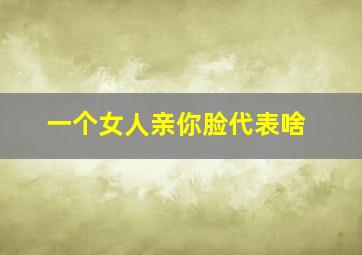 一个女人亲你脸代表啥